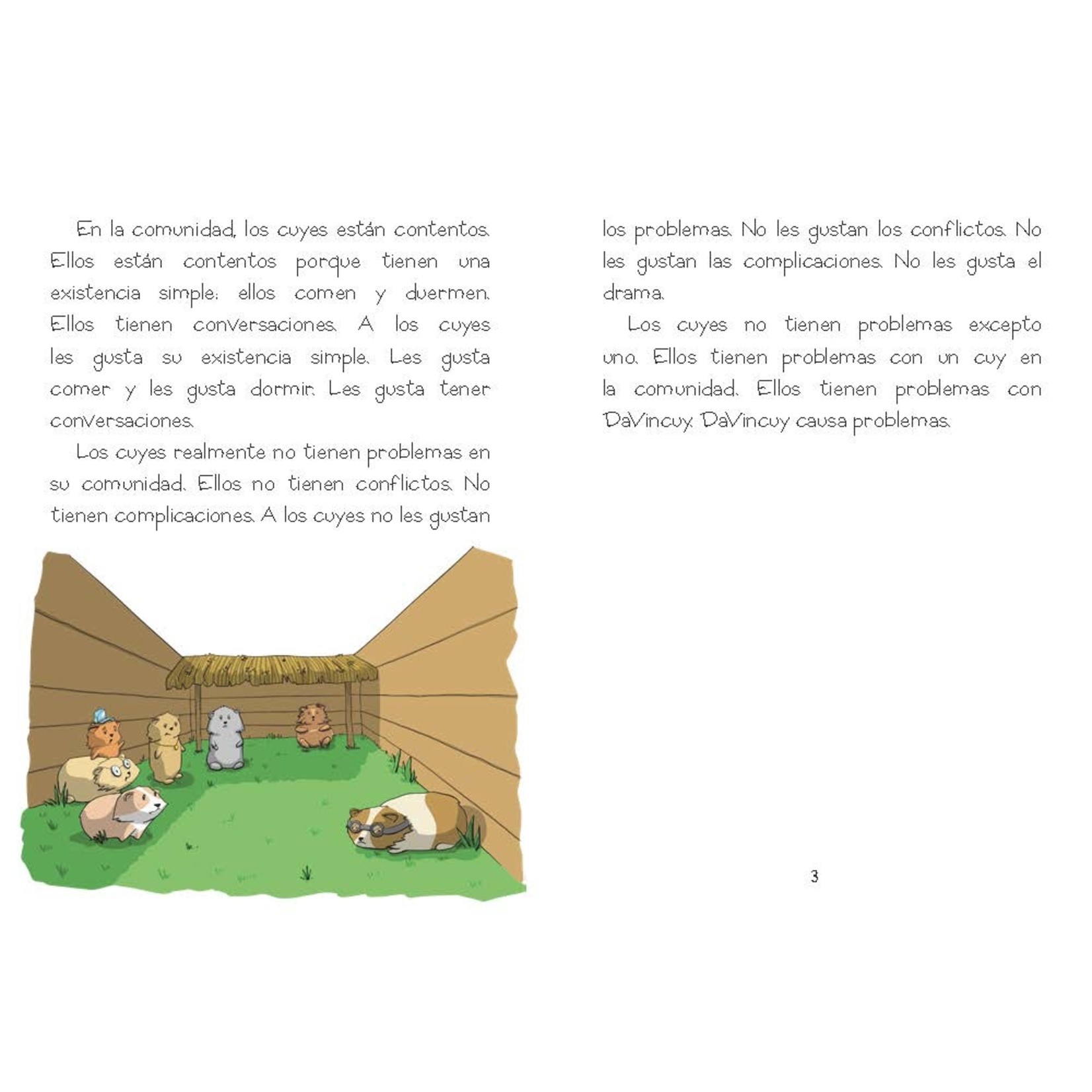 En la comunidad, los cuyes están contentos. Ellos están contentos porque tienen una existencia simple: ellos comen y duermen. Ellos tienen conversaciones. A los cuyes les gusta su existencia simple. Les gusta comer y les gusta dormir. Les gusta tener conversaciones.

Los cuyes realmente no tienen problemas en su comunidad. Ellos no tienen conflictos. No tienen complicaciones. A los cuyes no les gustan los problemas. No les gustan los conflictos. No les gustan las complicaciones. No les gusta el drama.

Los cuyes no tienen problemas excepto uno. Ellos tienen problemas con un cuy en la comunidad. Ellos tienen problemas con DaVincuy. DaVincuy causa problemas.

3